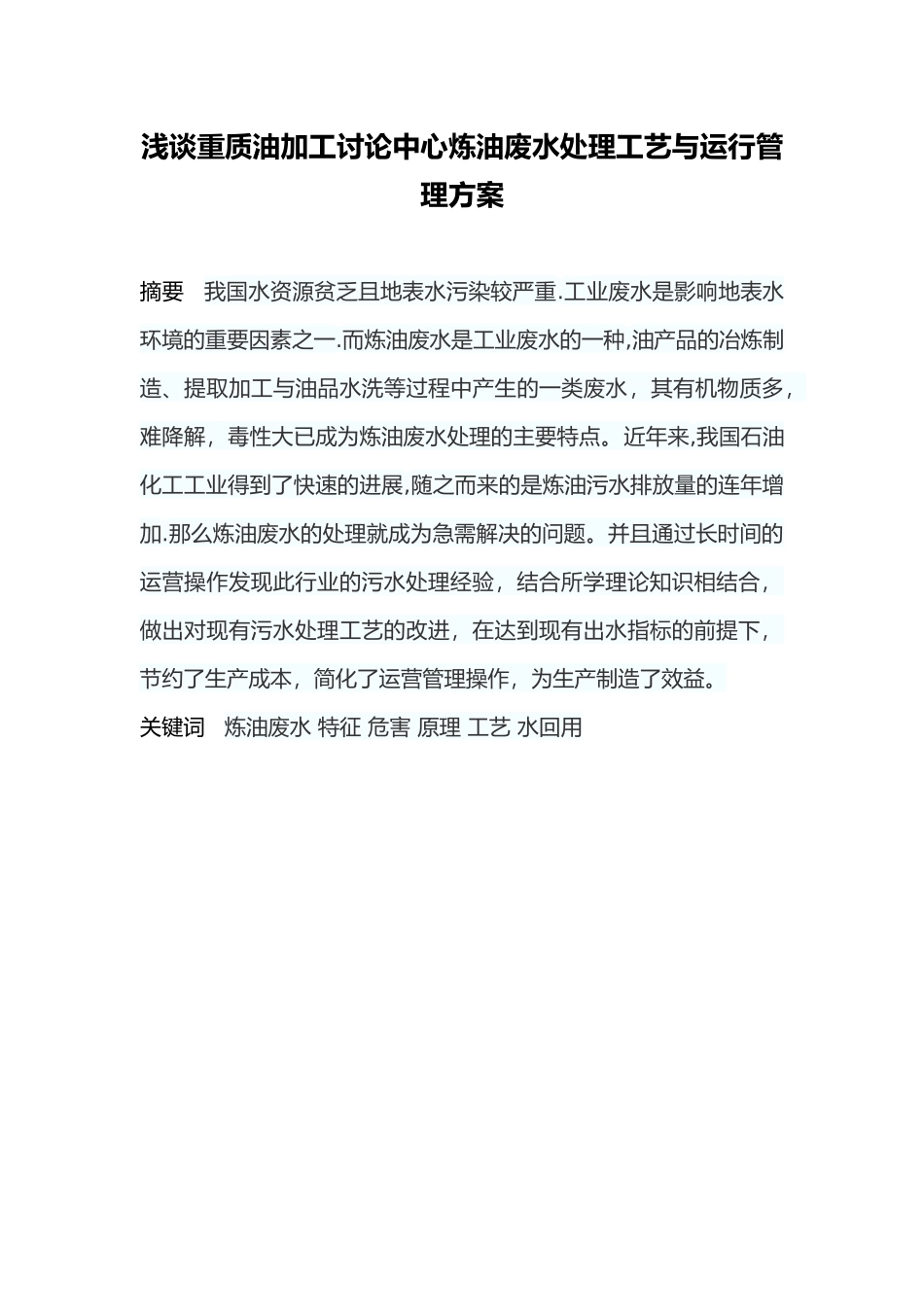 浅谈重质油加工讨论中心炼油废水处理工艺与运行管理方案

摘要　我国水资源贫乏且地表水污染较严重.工业废水是影响地表水环境的重要因素之一.而炼油废水是工业废水的一种,油产品的冶炼制造、提取加工与油品水洗等过程中产生的一类废水，其有机物质多，难降解，毒性大已成为炼油废水处理的主要特点。近年来,我国石油化工工业得到了快速的进展,随之而来的是炼油污水排放量的连年增加.那么炼油废水的处理就成为急需解决的问题。并且通过长时间的运营操作发现此行业的污水处理经验，结合所学理论知识相结合，做出对现有污水处理工艺的改进，在达到现有出水指标的前提下，节约了生产成本，简化了运营管理操作，为生产制造了效益。

关键词　炼油废水 特征 危害 原理 工艺 水回用